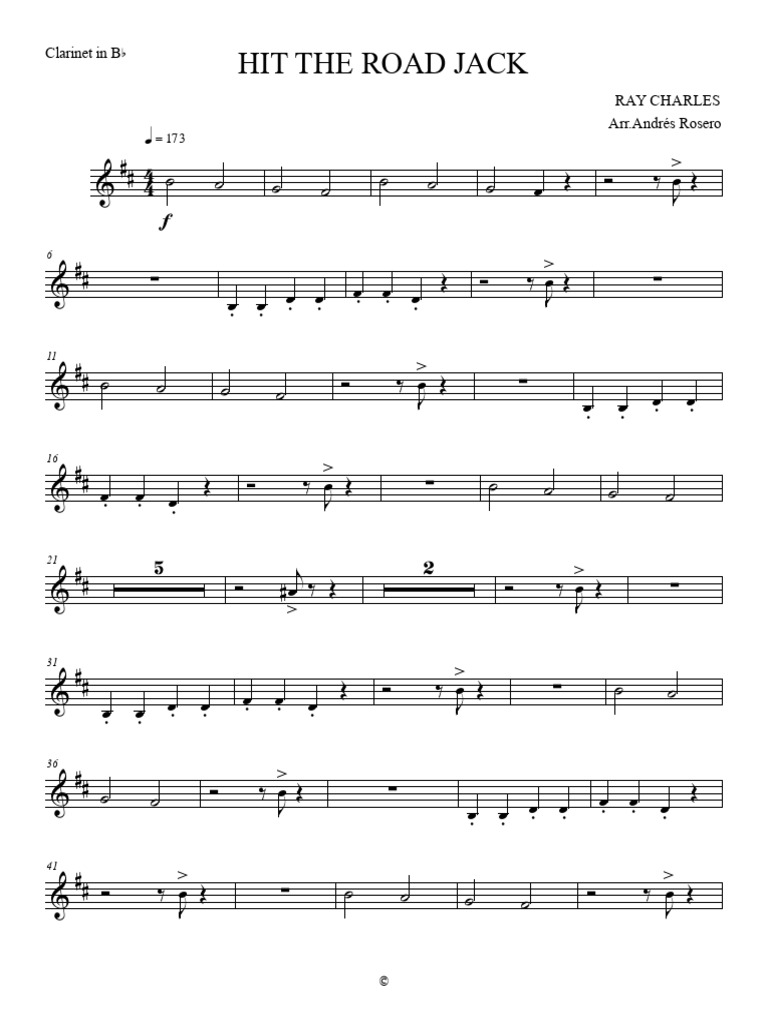 Clarinet in B♭

HIT THE ROAD JACK

RAY CHARLES
Arr.Andrés Rosero

♩= 173

f

6

11

16

21

5

2

31

36

41

©